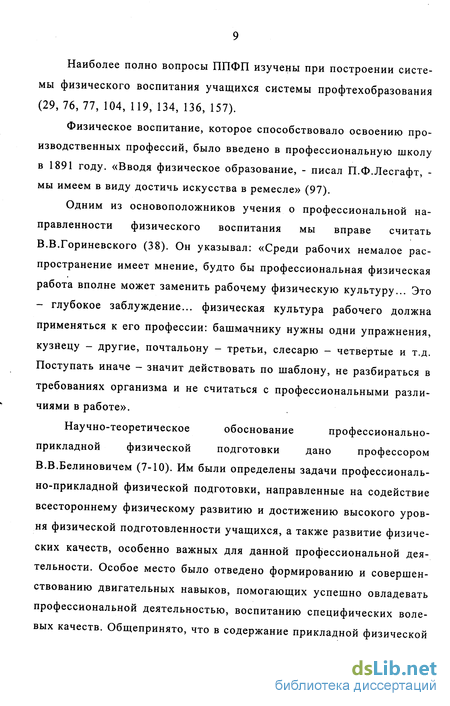 9

Наиболее полно вопросы ППФП изучены при построении системы физического воспитания учащихся системы профтехобразования (29, 76, 77, 104, 119, 134, 136, 157).

Физическое воспитание, которое способствовало освоению производственных профессий, было введено в профессиональную школу в 1891 году. «Вводя физическое образование, - писал П.Ф.Лесгафт, - мы имеем в виду достичь искусства в ремесле» (97).

Одним из основоположников учения о профессиональной направленности физического воспитания мы вправе считать В.В.Гориневского (38). Он указывал: «Среди рабочих немалое распространение имеет мнение, будто бы профессиональная физическая работа вполне может заменить рабочему физическую культуру... Это – глубокое заблуждение... физическая культура рабочего должна применяться к его профессии: башмачнику нужны одни упражнения, кузнецу – другие, почтальону – третьи, слесарю – четвертые и т.д. Поступать иначе – значит действовать по шаблону, не разбираться в требованиях организма и не считаться с профессиональными различиями в работе».

Научно-теоретическое обоснование профессионально-прикладной физической подготовки дано профессором В.В.Белиновичем (7-10). Им были определены задачи профессионально-прикладной физической подготовки, направленные на содействие всестороннему физическому развитию и достижению высокого уровня физической подготовленности учащихся, а также развитие физических качеств, особенно важных для данной профессиональной деятельности. Особое место было отведено формированию и совершенствованию двигательных навыков, помогающих успешно овладевать профессиональной деятельностью, воспитанию специфических волевых качеств. Общепринято, что в содержание прикладной физической

dsLib.net
библиотека диссертаций